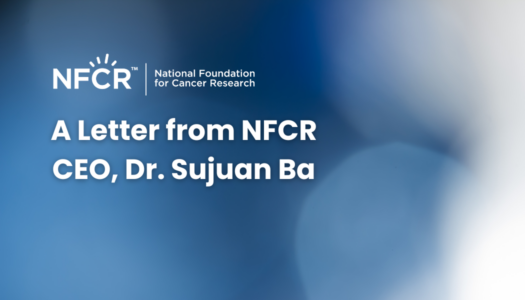 NFCR™ National Foundation for Cancer Research

A Letter from NFCR CEO, Dr. Sujuan Ba